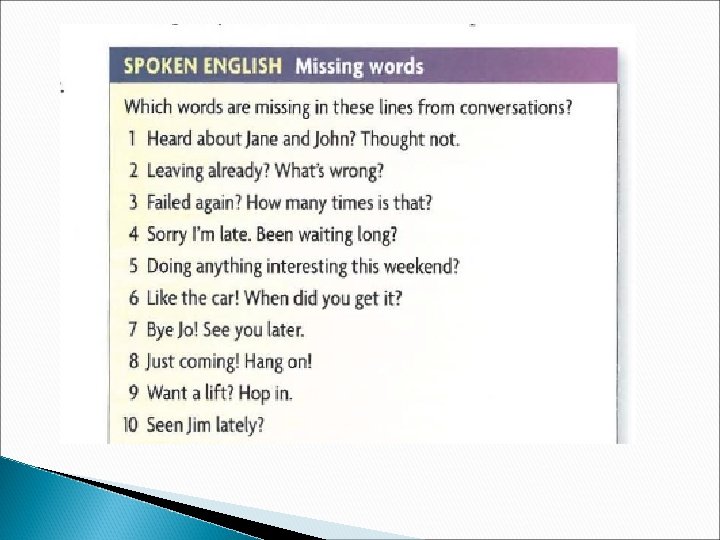 SPOKEN ENGLISH Missing words

Which words are missing in these lines from conversations?

1 Heard about Jane and John? Thought not.
2 Leaving already? What's wrong?
3 Failed again? How many times is that?
4 Sorry I'm late. Been waiting long?
5 Doing anything interesting this weekend?
6 Like the car! When did you get it?
7 Bye Jo! See you later.
8 Just coming! Hang on!
9 Want a lift? Hop in.
10 Seen Jim lately?